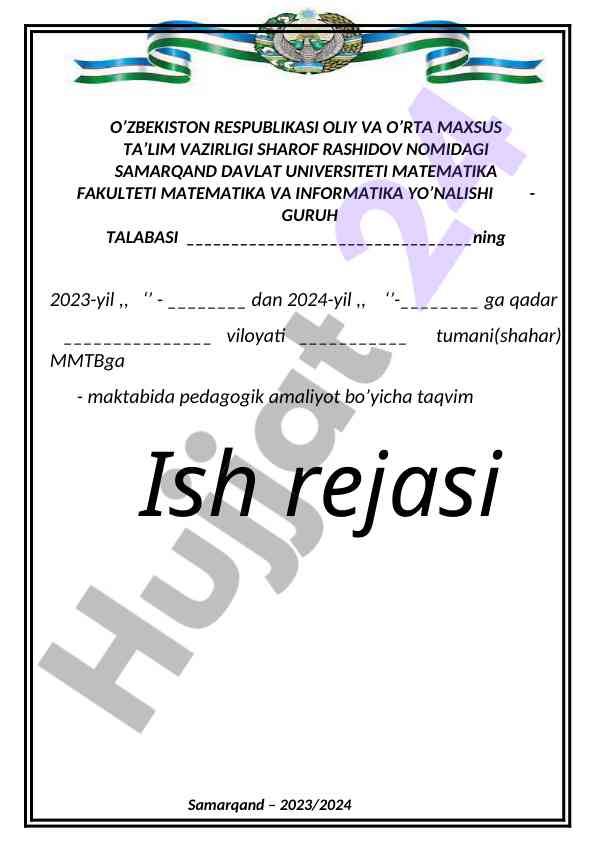 O'ZBEKISTON RESPUBLIKASI OLIY VA O'RTA MAXSUS TA'LIM VAZIRLIGI SHAROF RASHIDOV NOMIDAGI SAMARQAND DAVLAT UNIVERSITETI MATEMATIKA FAKULTETI MATEMATIKA VA INFORMATIKA YO'NALISHI - GURUH

TALABASI ____ning

2023-yil ,, '' - ____ dan 2024-yil ,, ''-____ ga qadar

____ viloyati ____ tumani(shahar) MMTBga

- maktabida pedagogik amaliyot bo'yicha taqvim

Ish rejasi

Samarqand – 2023/2024

Hujjat 24